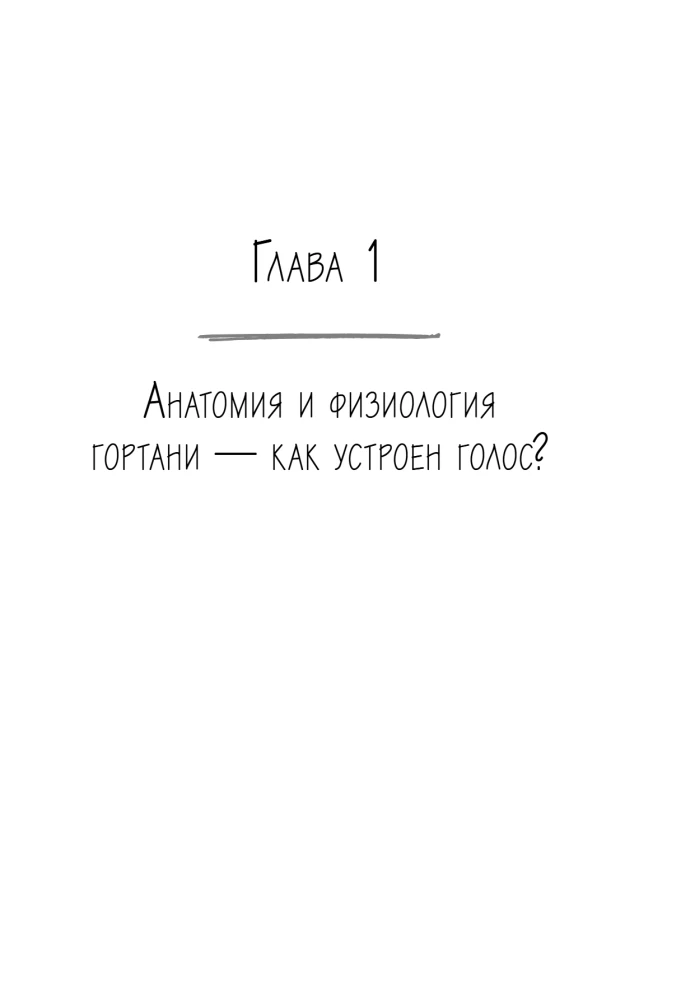 Глава 1

Анатомия и физиология гортани — как устроен голос?